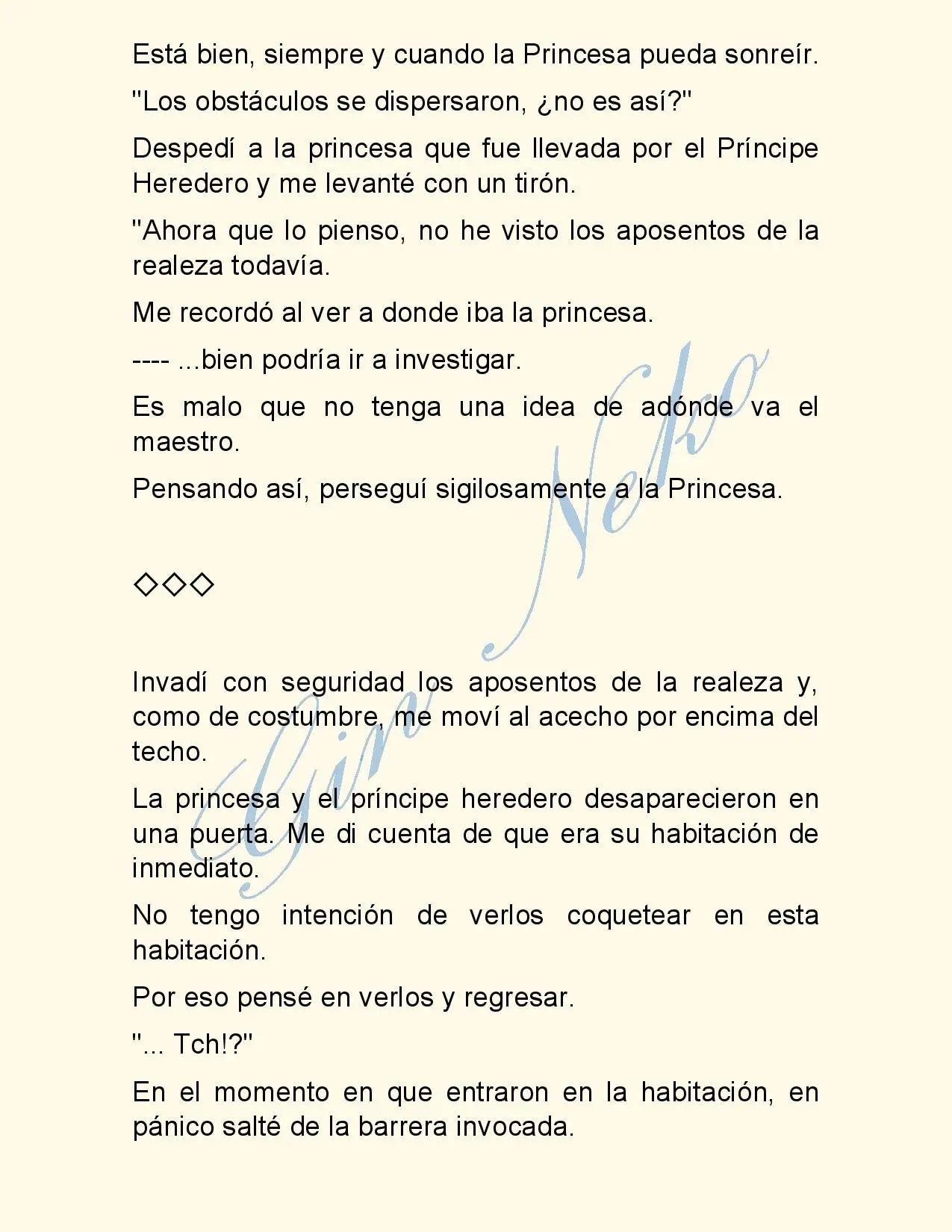 Está bien, siempre y cuando la Princesa pueda sonreír.

"Los obstáculos se dispersaron, ¿no es así?"

Despedí a la princesa que fue llevada por el Príncipe Heredero y me levanté con un tirón.

"Ahora que lo pienso, no he visto los aposentos de la realeza todavía.

Me recordó al ver a donde iba la princesa.

---- ...bien podría ir a investigar.

Es malo que no tenga una idea de adónde va el maestro.

Pensando así, perseguí sigilosamente a la Princesa.

◇◇◇

Invadí con seguridad los aposentos de la realeza y, como de costumbre, me moví al acecho por encima del techo.

La princesa y el príncipe heredero desaparecieron en una puerta. Me di cuenta de que era su habitación de inmediato.

No tengo intención de verlos coquetear en esta habitación.

Por eso pensé en verlos y regresar.

"... Tch!?"

En el momento en que entraron en la habitación, en pánico salté de la barrera invocada.

Gin Neko